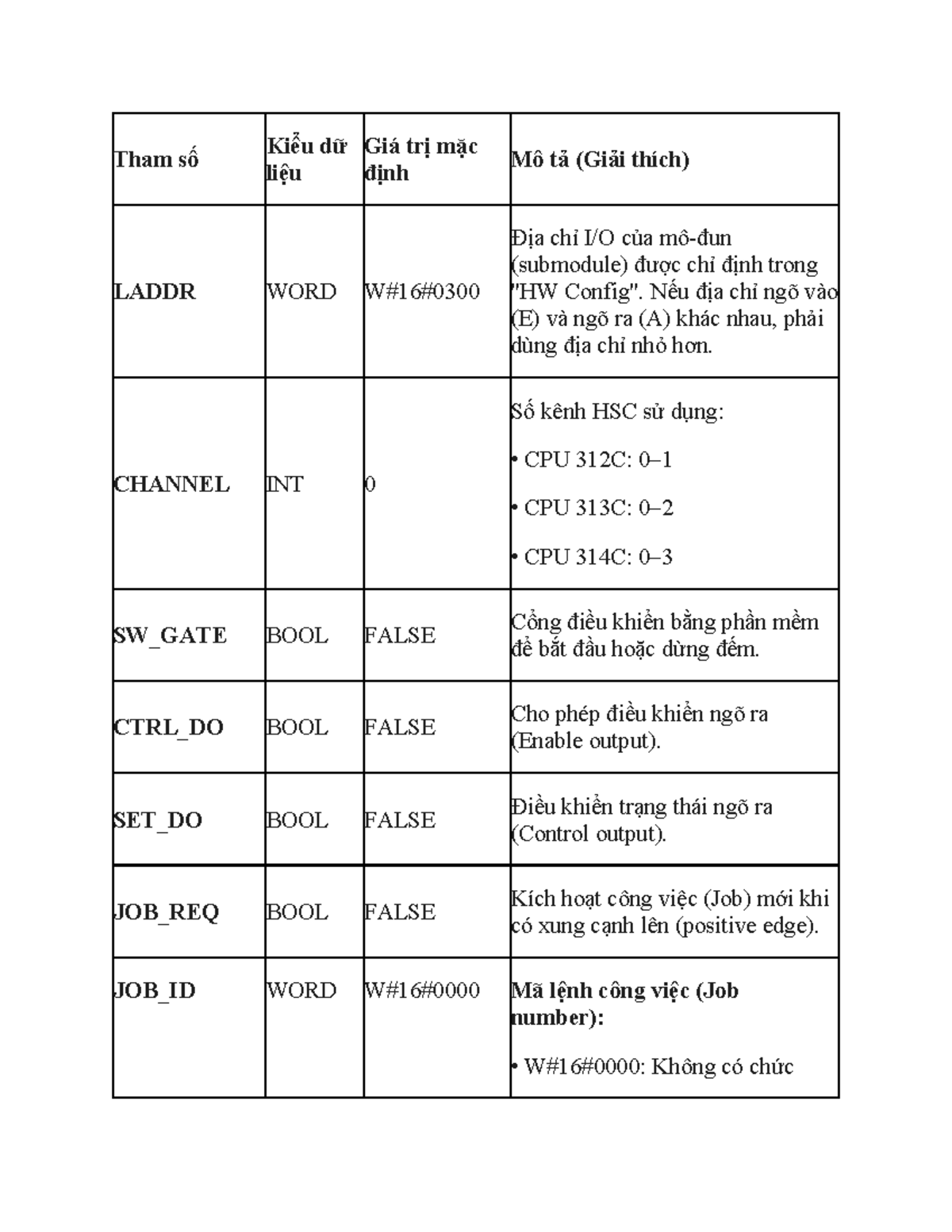 | Tham số | Kiểu dữ liệu | Giá trị mặc định | Mô tả (Giải thích) |
|---|---|---|---|
| LADDR | WORD | W#16#0300 | Địa chỉ I/O của mô-đun (submodule) được chỉ định trong "HW Config". Nếu địa chỉ ngõ vào (E) và ngõ ra (A) khác nhau, phải dùng địa chỉ nhỏ hơn. |
| CHANNEL | INT | 0 | Số kênh HSC sử dụng: • CPU 312C: 0–1 • CPU 313C: 0–2 • CPU 314C: 0–3 |
| SW_GATE | BOOL | FALSE | Cổng điều khiển bằng phần mềm để bắt đầu hoặc dừng đếm. |
| CTRL_DO | BOOL | FALSE | Cho phép điều khiển ngõ ra (Enable output). |
| SET_DO | BOOL | FALSE | Điều khiển trạng thái ngõ ra (Control output). |
| JOB_REQ | BOOL | FALSE | Kích hoạt công việc (Job) mới khi có xung cạnh lên (positive edge). |
| JOB_ID | WORD | W#16#0000 | Mã lệnh công việc (Job number): • W#16#0000: Không có chức |